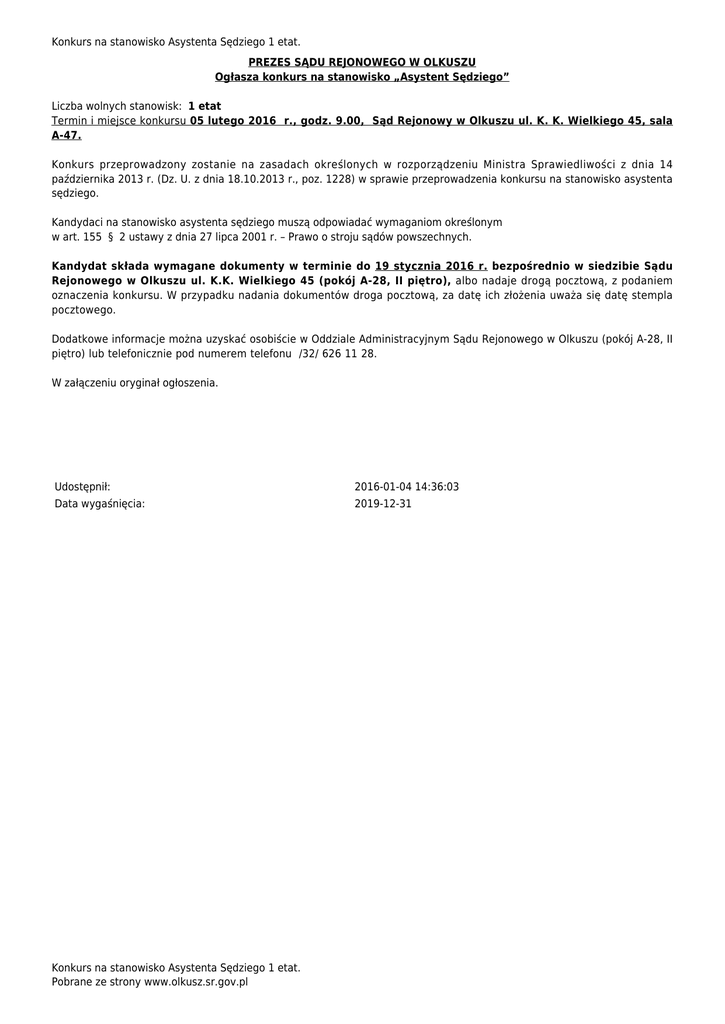 Konkurs na stanowisko Asystenta Sędziego 1 etat.

PREZES SĄDU REJONOWEGO W OLKUSZU
Ogłasza konkurs na stanowisko „Asystent Sędziego"

Liczba wolnych stanowisk: 1 etat
Termin i miejsce konkursu 05 lutego 2016 r., godz. 9.00, Sąd Rejonowy w Olkuszu ul. K. K. Wielkiego 45, sala A-47.

Konkurs przeprowadzony zostanie na zasadach określonych w rozporządzeniu Ministra Sprawiedliwości z dnia 14 października 2013 r. (Dz. U. z dnia 18.10.2013 r., poz. 1228) w sprawie przeprowadzenia konkursu na stanowisko asystenta sędziego.

Kandydaci na stanowisko asystenta sędziego muszą odpowiadać wymaganiom określonym w art. 155 § 2 ustawy z dnia 27 lipca 2001 r. – Prawo o stroju sądów powszechnych.

Kandydat składa wymagane dokumenty w terminie do 19 stycznia 2016 r. bezpośrednio w siedzibie Sądu Rejonowego w Olkuszu ul. K.K. Wielkiego 45 (pokój A-28, II piętro), albo nadaje drogą pocztową, z podaniem oznaczenia konkursu. W przypadku nadania dokumentów droga pocztową, za datę ich złożenia uważa się datę stempla pocztowego.

Dodatkowe informacje można uzyskać osobiście w Oddziale Administracyjnym Sądu Rejonowego w Olkuszu (pokój A-28, II piętro) lub telefonicznie pod numerem telefonu /32/ 626 11 28.

W załączeniu oryginał ogłoszenia.

Udostępnił: 2016-01-04 14:36:03
Data wygaśnięcia: 2019-12-31

Konkurs na stanowisko Asystenta Sędziego 1 etat.
Pobrane ze strony www.olkusz.sr.gov.pl